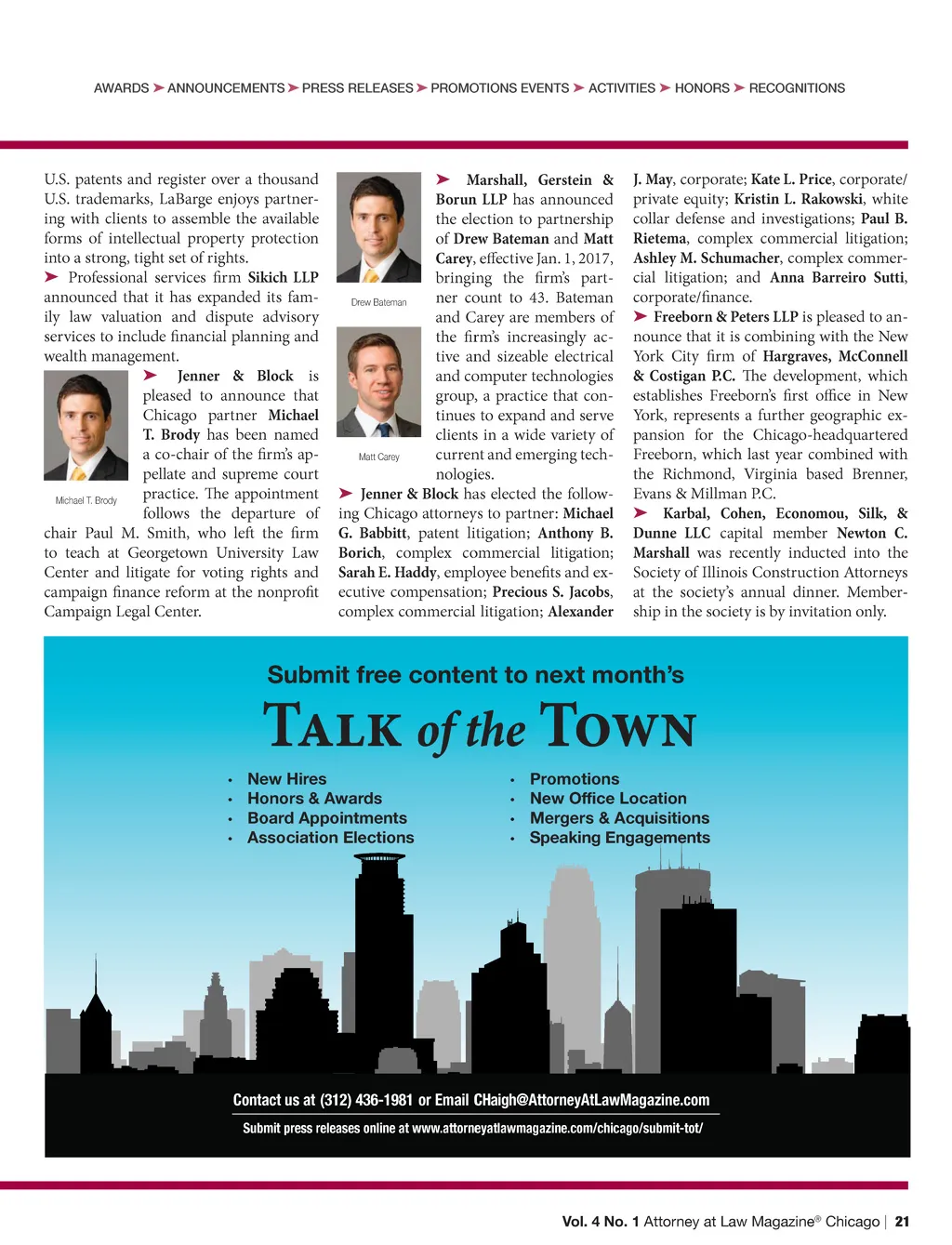 AWARDS ➤ ANNOUNCEMENTS ➤ PRESS RELEASES ➤ PROMOTIONS EVENTS ➤ ACTIVITIES ➤ HONORS ➤ RECOGNITIONS

U.S. patents and register over a thousand U.S. trademarks, LaBarge enjoys partnering with clients to assemble the available forms of intellectual property protection into a strong, tight set of rights.

➤ Professional services firm Sikich LLP announced that it has expanded its family law valuation and dispute advisory services to include financial planning and wealth management.

Michael T. Brody

➤ Jenner & Block is pleased to announce that Chicago partner Michael T. Brody has been named a co-chair of the firm's appellate and supreme court practice. The appointment follows the departure of chair Paul M. Smith, who left the firm to teach at Georgetown University Law Center and litigate for voting rights and campaign finance reform at the nonprofit Campaign Legal Center.

Drew Bateman

Matt Carey

➤ Marshall, Gerstein & Borun LLP has announced the election to partnership of Drew Bateman and Matt Carey, effective Jan. 1, 2017, bringing the firm's partner count to 43. Bateman and Carey are members of the firm's increasingly active and sizeable electrical and computer technologies group, a practice that continues to expand and serve clients in a wide variety of current and emerging technologies.

➤ Jenner & Block has elected the following Chicago attorneys to partner: Michael G. Babbitt, patent litigation; Anthony B. Borich, complex commercial litigation; Sarah E. Haddy, employee benefits and executive compensation; Precious S. Jacobs, complex commercial litigation; Alexander J. May, corporate; Kate L. Price, corporate/private equity; Kristin L. Rakowski, white collar defense and investigations; Paul B. Rietema, complex commercial litigation; Ashley M. Schumacher, complex commercial litigation; and Anna Barreiro Sutti, corporate/finance.

➤ Freeborn & Peters LLP is pleased to announce that it is combining with the New York City firm of Hargraves, McConnell & Costigan P.C. The development, which establishes Freeborn's first office in New York, represents a further geographic expansion for the Chicago-headquartered Freeborn, which last year combined with the Richmond, Virginia based Brenner, Evans & Millman P.C.

➤ Karbal, Cohen, Economou, Silk, & Dunne LLC capital member Newton C. Marshall was recently inducted into the Society of Illinois Construction Attorneys at the society's annual dinner. Membership in the society is by invitation only.

Submit free content to next month's
TALK of the TOWN

• New Hires
• Honors & Awards
• Board Appointments
• Association Elections
• Promotions
• New Office Location
• Mergers & Acquisitions
• Speaking Engagements

Contact us at (312) 436-1981 or Email CHaigh@AttorneyAtLawMagazine.com
Submit press releases online at www.attorneyatlawmagazine.com/chicago/submit-tot/

Vol. 4 No. 1 Attorney at Law Magazine® Chicago | 21